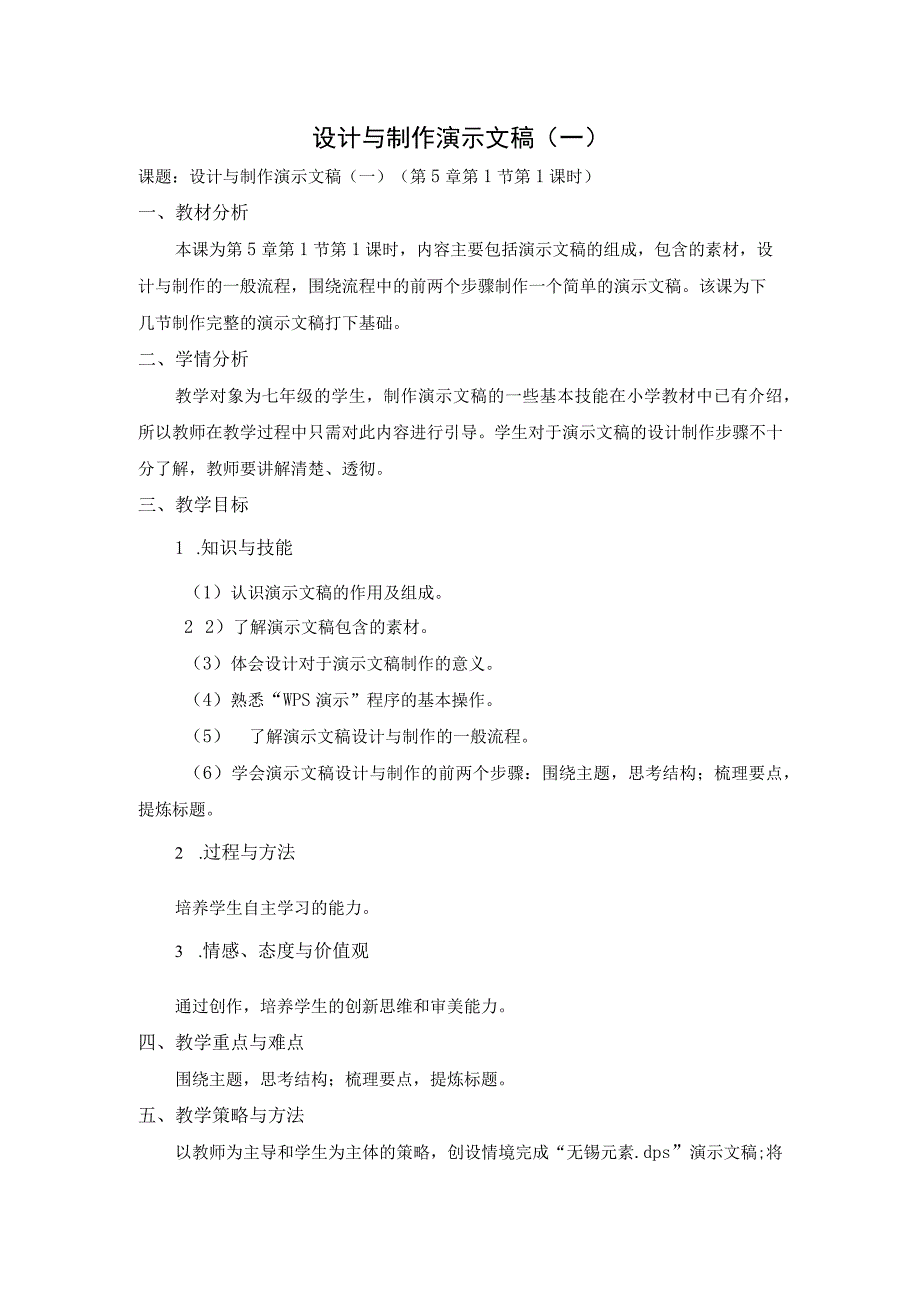 设计与制作演示文稿（一）

课题：设计与制作演示文稿（一）（第5章第1节第1课时）

一、教材分析

本课为第5章第1节第1课时，内容主要包括演示文稿的组成，包含的素材，设计与制作的一般流程，围绕流程中的前两个步骤制作一个简单的演示文稿。该课为下几节制作完整的演示文稿打下基础。

二、学情分析

教学对象为七年级的学生，制作演示文稿的一些基本技能在小学教材中已有介绍，所以教师在教学过程中只需对此内容进行引导。学生对于演示文稿的设计制作步骤不十分了解，教师要讲解清楚、透彻。

三、教学目标

1 .知识与技能

（1）认识演示文稿的作用及组成。

2 2）了解演示文稿包含的素材。

（3）体会设计对于演示文稿制作的意义。

（4）熟悉“WPS演示”程序的基本操作。

（5） 了解演示文稿设计与制作的一般流程。

（6）学会演示文稿设计与制作的前两个步骤：围绕主题，思考结构；梳理要点，提炼标题。

2 .过程与方法

培养学生自主学习的能力。

3 .情感、态度与价值观

通过创作，培养学生的创新思维和审美能力。

四、教学重点与难点

围绕主题，思考结构；梳理要点，提炼标题。

五、教学策略与方法

以教师为主导和学生为主体的策略，创设情境完成“无锡元素.dps”演示文稿;将